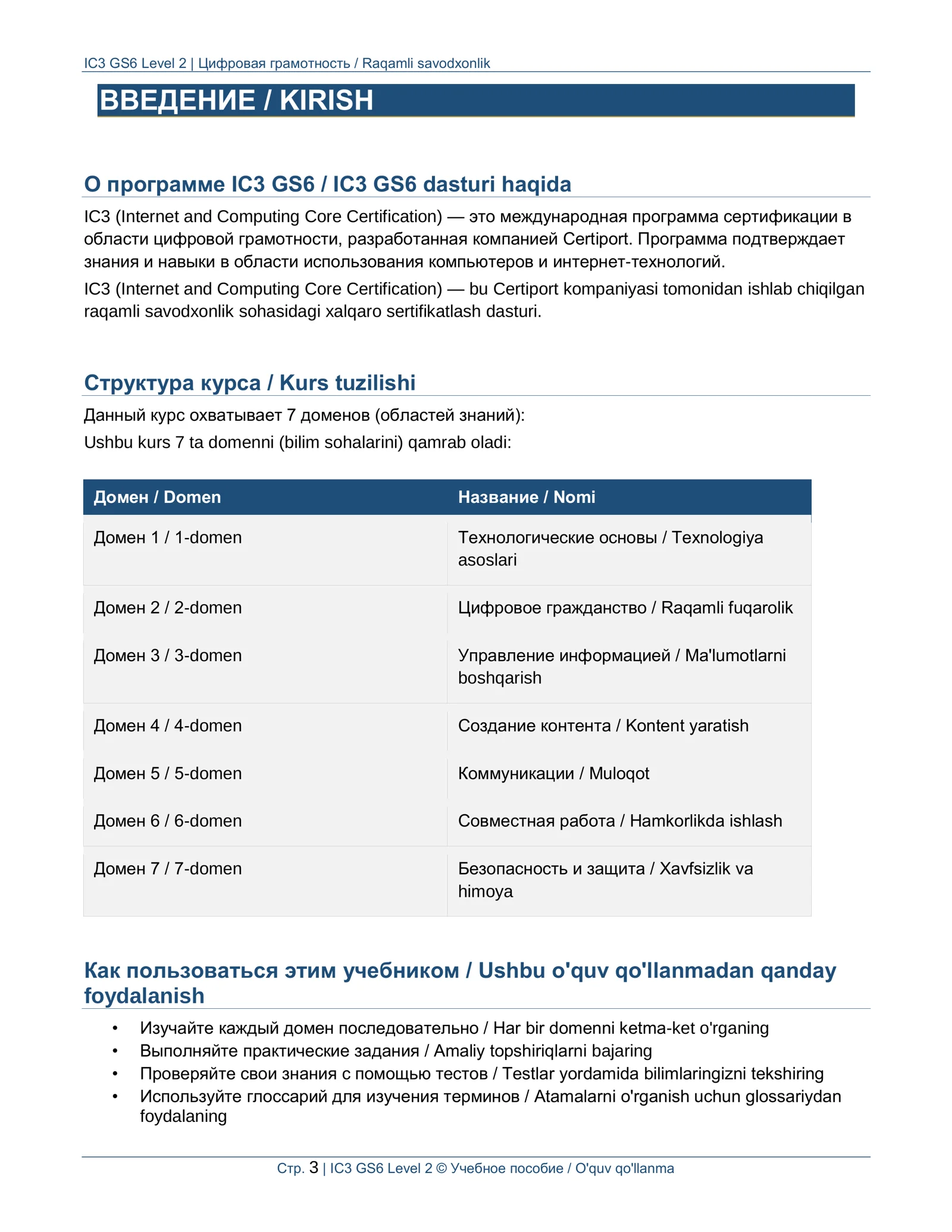 IC3 GS6 Level 2 | Цифровая грамотность / Raqamli savodxonlik

ВВЕДЕНИЕ / KIRISH

О программе IC3 GS6 / IC3 GS6 dasturi haqida

IC3 (Internet and Computing Core Certification) — это международная программа сертификации в области цифровой грамотности, разработанная компанией Certiport. Программа подтверждает знания и навыки в области использования компьютеров и интернет-технологий.

IC3 (Internet and Computing Core Certification) — bu Certiport kompaniyasi tomonidan ishlab chiqilgan raqamli savodxonlik sohasidagi xalqaro sertifikatlash dasturi.

Структура курса / Kurs tuzilishi

Данный курс охватывает 7 доменов (областей знаний):

Ushbu kurs 7 ta domenni (bilim sohalarini) qamrab oladi:

| Домен / Domen | Название / Nomi |
|---|---|
| Домен 1 / 1-domen | Технологические основы / Texnologiya asoslari |
| Домен 2 / 2-domen | Цифровое гражданство / Raqamli fuqarolik |
| Домен 3 / 3-domen | Управление информацией / Ma'lumotlarni boshqarish |
| Домен 4 / 4-domen | Создание контента / Kontent yaratish |
| Домен 5 / 5-domen | Коммуникации / Muloqot |
| Домен 6 / 6-domen | Совместная работа / Hamkorlikda ishlash |
| Домен 7 / 7-domen | Безопасность и защита / Xavfsizlik va himoya |

Как пользоваться этим учебником / Ushbu o'quv qo'llanmadan qanday foydalanish

• Изучайте каждый домен последовательно / Har bir domenni ketma-ket o'rganing
• Выполняйте практические задания / Amaliy topshiriqlarni bajaring
• Проверяйте свои знания с помощью тестов / Testlar yordamida bilimlaringizni tekshiring
• Используйте глоссарий для изучения терминов / Atamalarni o'rganish uchun glossariydan foydalaning

Стр. 3 | IC3 GS6 Level 2 © Учебное пособие / O'quv qo'llanma